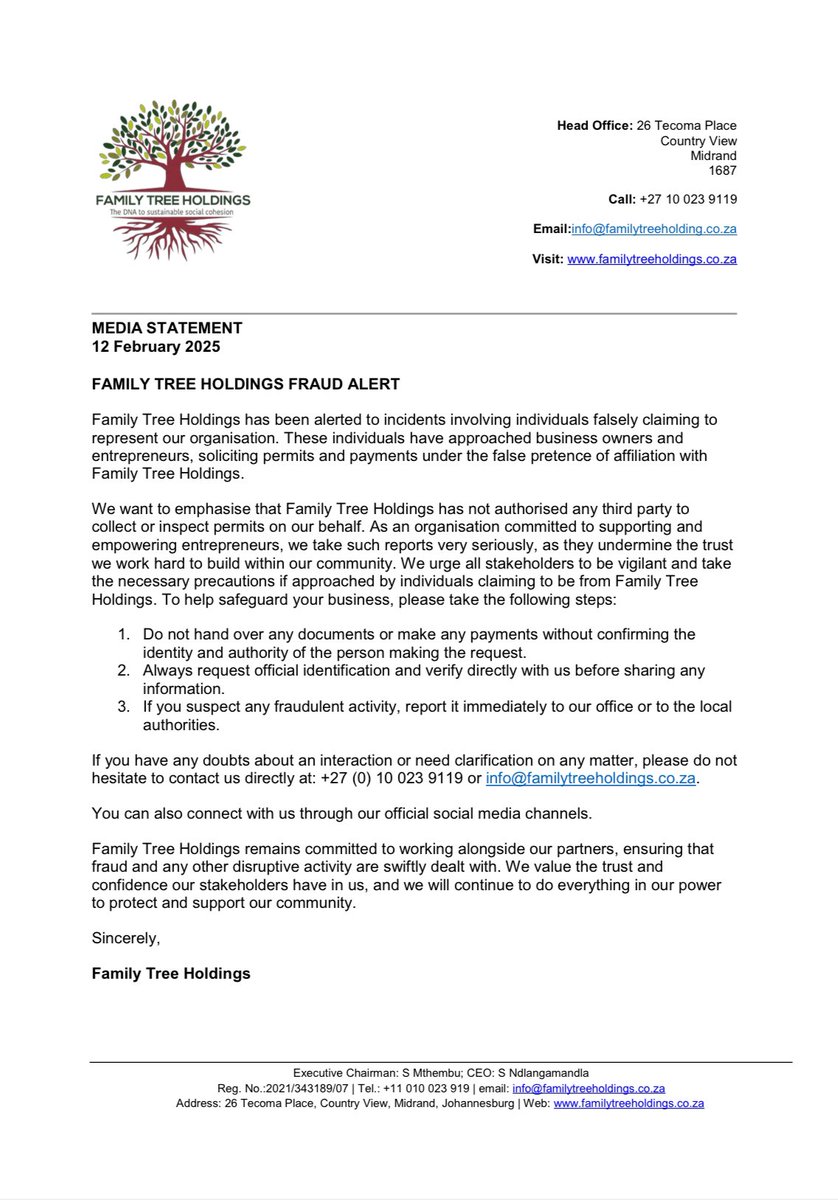 FAMILY TREE HOLDINGS
The DNA to sustainable social cohesion

Head Office: 26 Tecoma Place
Country View
Midrand
1687

Call: +27 10 023 9119

Email:info@familytreeholding.co.za

Visit: www.familytreeholdings.co.za

MEDIA STATEMENT
12 February 2025

FAMILY TREE HOLDINGS FRAUD ALERT

Family Tree Holdings has been alerted to incidents involving individuals falsely claiming to represent our organisation. These individuals have approached business owners and entrepreneurs, soliciting permits and payments under the false pretence of affiliation with Family Tree Holdings.

We want to emphasise that Family Tree Holdings has not authorised any third party to collect or inspect permits on our behalf. As an organisation committed to supporting and empowering entrepreneurs, we take such reports very seriously, as they undermine the trust we work hard to build within our community. We urge all stakeholders to be vigilant and take the necessary precautions if approached by individuals claiming to be from Family Tree Holdings. To help safeguard your business, please take the following steps:

1. Do not hand over any documents or make any payments without confirming the identity and authority of the person making the request.
2. Always request official identification and verify directly with us before sharing any information.
3. If you suspect any fraudulent activity, report it immediately to our office or to the local authorities.

If you have any doubts about an interaction or need clarification on any matter, please do not hesitate to contact us directly at: +27 (0) 10 023 9119 or info@familytreeholdings.co.za.

You can also connect with us through our official social media channels.

Family Tree Holdings remains committed to working alongside our partners, ensuring that fraud and any other disruptive activity are swiftly dealt with. We value the trust and confidence our stakeholders have in us, and we will continue to do everything in our power to protect and support our community.

Sincerely,

Family Tree Holdings

Executive Chairman: S Mthembu; CEO: S Ndlangamandla
Reg. No.:2021/343189/07 | Tel.: +11 010 023 919 | email: info@familytreeholdings.co.za
Address: 26 Tecoma Place, Country View, Midrand, Johannesburg | Web: www.familytreeholdings.co.za